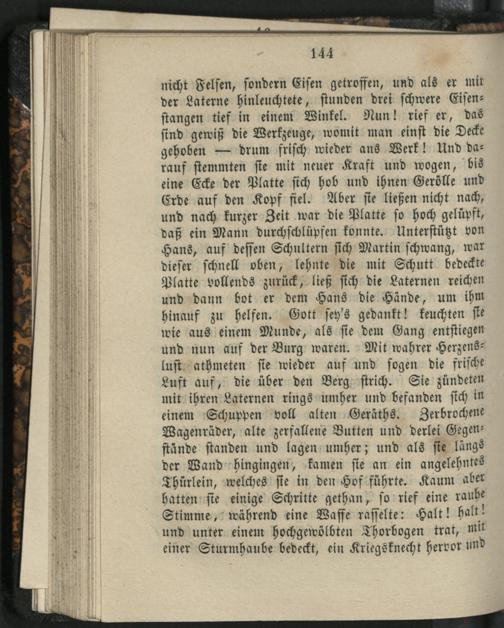 144

nicht Felsen, sondern Eisen getroffen, und als er mit der Laterne hinleuchtete, stunden drei schwere Eisenstangen tief in einem Winkel. Nun! rief er, das sind gewiß die Werkzeuge, womit man einst die Decke gehoben — drum frisch wieder ans Werk! Und darauf stemmten sie mit neuer Kraft und wogen, bis eine Ecke der Platte sich hob und ihnen Gerölle und Erde auf den Kopf fiel. Aber sie ließen nicht nach, und nach kurzer Zeit war die Platte so hoch gelüpft, daß ein Mann durchschlüpfen konnte. Unterstützt von Hans, auf dessen Schultern sich Martin schwang, war dieser schnell oben, lehnte die mit Schutt bedeckte Platte vollends zurück, ließ sich die Laternen reichen und dann bot er dem Hans die Hände, um ihm hinauf zu helfen. Gott sey's gedankt! keuchten sie wie aus einem Munde, als sie dem Gang entstiegen und nun auf der Burg waren. Mit wahrer Herzenslust athmeten sie wieder auf und sogen die frische Luft auf, die über den Berg strich. Sie zündeten mit ihren Laternen rings umher und befanden sich in einem Schuppen voll alten Geräths. Zerbrochene Wagenräder, alte zerfallene Butten und derlei Gegenstände standen und lagen umher; und als sie längs der Wand hingingen, kamen sie an ein angelehntes Thürlein, welches sie in den Hof führte. Kaum aber hatten sie einige Schritte gethan, so rief eine rauhe Stimme, während eine Waffe rasselte: Halt! halt! und unter einem hochgewölbten Thorbogen trat, mit einer Sturmhaube bedeckt, ein Kriegsknecht hervor und